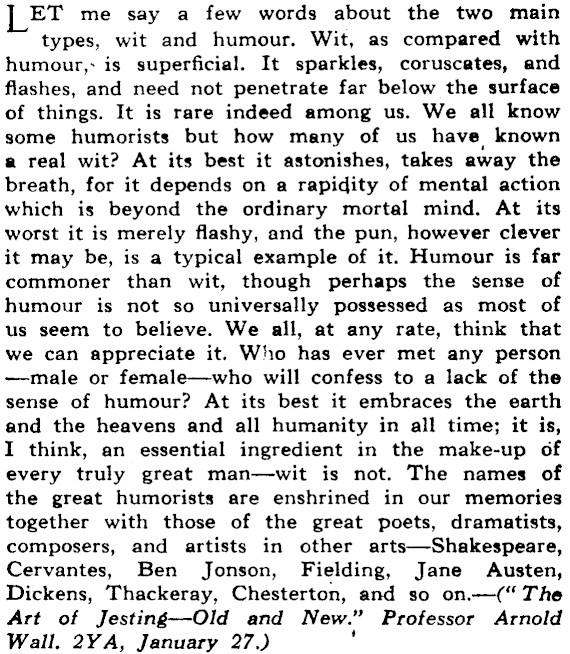 LET me say a few words about the two main types, wit and humour. Wit, as compared with humour, is superficial. It sparkles, coruscates, and flashes, and need not penetrate far below the surface of things. It is rare indeed among us. We all know some humorists but how many of us have known a real wit? At its best it astonishes, takes away the breath, for it depends on a rapidity of mental action which is beyond the ordinary mortal mind. At its worst it is merely flashy, and the pun, however clever it may be, is a typical example of it. Humour is far commoner than wit, though perhaps the sense of humour is not so universally possessed as most of us seem to believe. We all, at any rate, think that we can appreciate it. Who has ever met any person —male or female—who will confess to a lack of the sense of humour? At its best it embraces the earth and the heavens and all humanity in all time; it is, I think, an essential ingredient in the make-up of every truly great man—wit is not. The names of the great humorists are enshrined in our memories together with those of the great poets, dramatists, composers, and artists in other arts—Shakespeare, Cervantes, Ben Jonson, Fielding, Jane Austen, Dickens, Thackeray, Chesterton, and so on.—("The Art of Jesting—Old and New." Professor Arnold Wall. 2YA, January 27.)